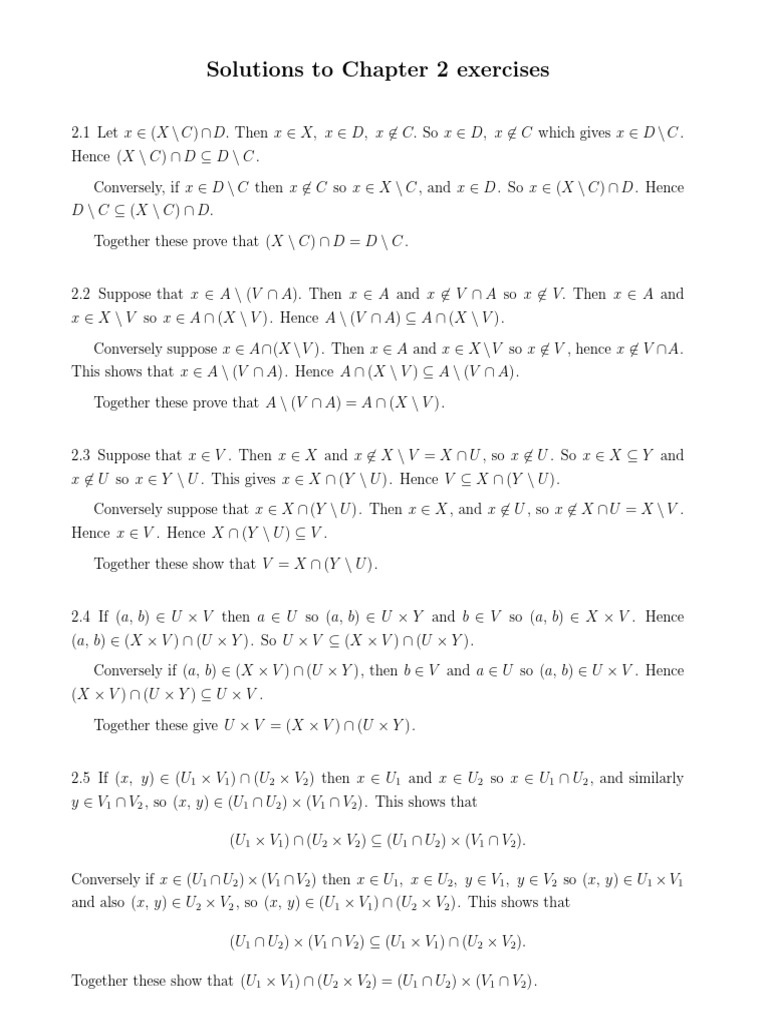 Solutions to Chapter 2 exercises

2.1 Let $x \in (X \setminus C) \cap D$. Then $x \in X$, $x \in D$, $x \notin C$. So $x \in D$, $x \notin C$ which gives $x \in D \setminus C$. Hence $(X \setminus C) \cap D \subseteq D \setminus C$.

Conversely, if $x \in D \setminus C$ then $x \notin C$ so $x \in X \setminus C$, and $x \in D$. So $x \in (X \setminus C) \cap D$. Hence $D \setminus C \subseteq (X \setminus C) \cap D$.

Together these prove that $(X \setminus C) \cap D = D \setminus C$.

2.2 Suppose that $x \in A \setminus (V \cap A)$. Then $x \in A$ and $x \notin V \cap A$ so $x \notin V$. Then $x \in A$ and $x \in X \setminus V$ so $x \in A \cap (X \setminus V)$. Hence $A \setminus (V \cap A) \subseteq A \cap (X \setminus V)$.

Conversely suppose $x \in A \cap (X \setminus V)$. Then $x \in A$ and $x \in X \setminus V$ so $x \notin V$, hence $x \notin V \cap A$. This shows that $x \in A \setminus (V \cap A)$. Hence $A \cap (X \setminus V) \subseteq A \setminus (V \cap A)$.

Together these prove that $A \setminus (V \cap A) = A \cap (X \setminus V)$.

2.3 Suppose that $x \in V$. Then $x \in X$ and $x \notin X \setminus V = X \cap U$, so $x \notin U$. So $x \in X \subseteq Y$ and $x \notin U$ so $x \in Y \setminus U$. This gives $x \in X \cap (Y \setminus U)$. Hence $V \subseteq X \cap (Y \setminus U)$.

Conversely suppose that $x \in X \cap (Y \setminus U)$. Then $x \in X$, and $x \notin U$, so $x \notin X \cap U = X \setminus V$. Hence $x \in V$. Hence $X \cap (Y \setminus U) \subseteq V$.

Together these show that $V = X \cap (Y \setminus U)$.

2.4 If $(a, b) \in U \times V$ then $a \in U$ so $(a, b) \in U \times Y$ and $b \in V$ so $(a, b) \in X \times V$. Hence $(a, b) \in (X \times V) \cap (U \times Y)$. So $U \times V \subseteq (X \times V) \cap (U \times Y)$.

Conversely if $(a, b) \in (X \times V) \cap (U \times Y)$, then $b \in V$ and $a \in U$ so $(a, b) \in U \times V$. Hence $(X \times V) \cap (U \times Y) \subseteq U \times V$.

Together these give $U \times V = (X \times V) \cap (U \times Y)$.

2.5 If $(x, y) \in (U_1 \times V_1) \cap (U_2 \times V_2)$ then $x \in U_1$ and $x \in U_2$ so $x \in U_1 \cap U_2$, and similarly $y \in V_1 \cap V_2$, so $(x, y) \in (U_1 \cap U_2) \times (V_1 \cap V_2)$. This shows that

$(U_1 \times V_1) \cap (U_2 \times V_2) \subseteq (U_1 \cap U_2) \times (V_1 \cap V_2).$

Conversely if $x \in (U_1 \cap U_2) \times (V_1 \cap V_2)$ then $x \in U_1$, $x \in U_2$, $y \in V_1$, $y \in V_2$ so $(x, y) \in U_1 \times V_1$ and also $(x, y) \in U_2 \times V_2$, so $(x, y) \in (U_1 \times V_1) \cap (U_2 \times V_2)$. This shows that

$(U_1 \cap U_2) \times (V_1 \cap V_2) \subseteq (U_1 \times V_1) \cap (U_2 \times V_2).$

Together these show that $(U_1 \times V_1) \cap (U_2 \times V_2) = (U_1 \cap U_2) \times (V_1 \cap V_2)$.